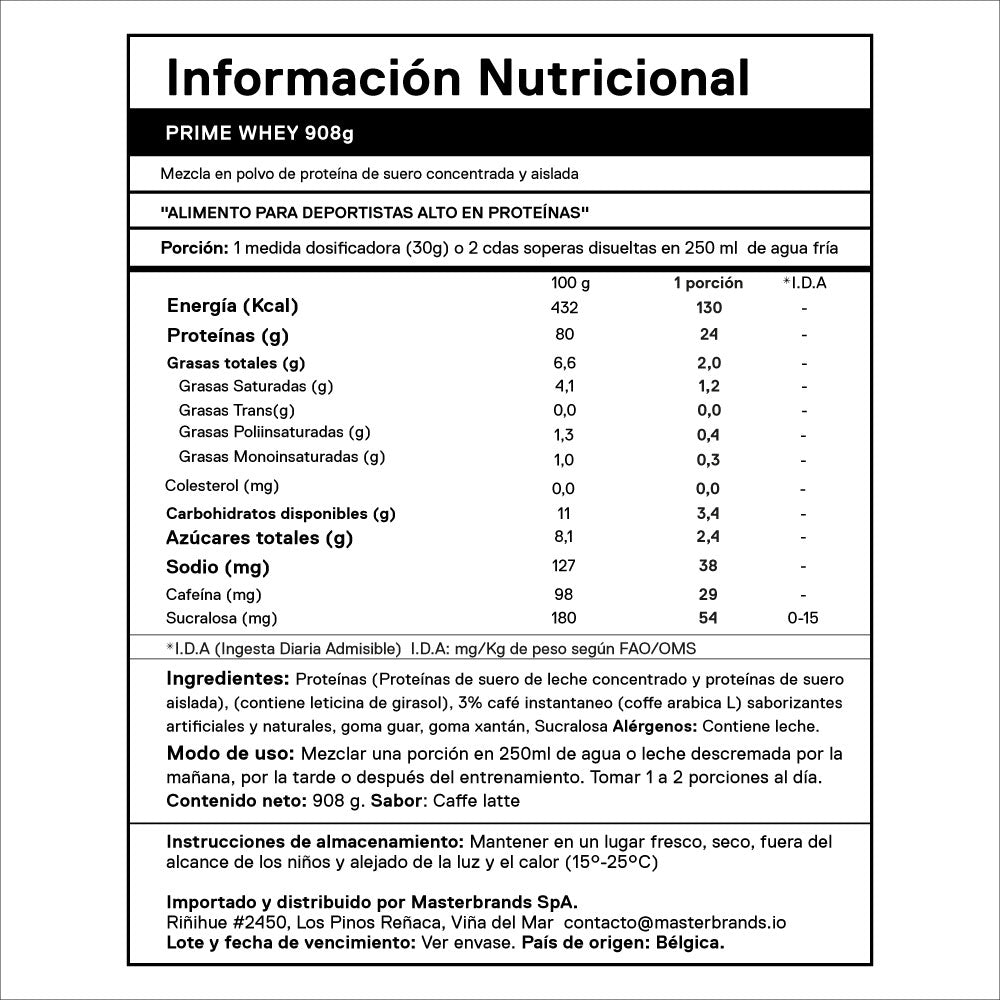 Información Nutricional

PRIME WHEY 908g

Mezcla en polvo de proteína de suero concentrada y aislada

"ALIMENTO PARA DEPORTISTAS ALTO EN PROTEÍNAS"

Porción: 1 medida dosificadora (30g) o 2 cdas soperas disueltas en 250 ml de agua fría

| | 100 g | 1 porción | *I.D.A |
|---|---|---|---|
| Energía (Kcal) | 432 | 130 | - |
| Proteínas (g) | 80 | 24 | - |
| Grasas totales (g) | 6,6 | 2,0 | - |
| Grasas Saturadas (g) | 4,1 | 1,2 | - |
| Grasas Trans(g) | 0,0 | 0,0 | - |
| Grasas Poliinsaturadas (g) | 1,3 | 0,4 | - |
| Grasas Monoinsaturadas (g) | 1,0 | 0,3 | - |
| Colesterol (mg) | 0,0 | 0,0 | - |
| Carbohidratos disponibles (g) | 11 | 3,4 | - |
| Azúcares totales (g) | 8,1 | 2,4 | - |
| Sodio (mg) | 127 | 38 | - |
| Cafeína (mg) | 98 | 29 | - |
| Sucralosa (mg) | 180 | 54 | 0-15 |

*I.D.A (Ingesta Diaria Admisible) I.D.A: mg/Kg de peso según FAO/OMS

Ingredientes: Proteínas (Proteínas de suero de leche concentrado y proteínas de suero aislada), (contiene leticina de girasol), 3% café instantaneo (coffe arabica L) saborizantes artificiales y naturales, goma guar, goma xantán, Sucralosa Alérgenos: Contiene leche.
Modo de uso: Mezclar una porción en 250ml de agua o leche descremada por la mañana, por la tarde o después del entrenamiento. Tomar 1 a 2 porciones al día.
Contenido neto: 908 g. Sabor: Caffe latte

Instrucciones de almacenamiento: Mantener en un lugar fresco, seco, fuera del alcance de los niños y alejado de la luz y el calor (15°-25°C)

Importado y distribuido por Masterbrands SpA.
Riñihue #2450, Los Pinos Reñaca, Viña del Mar contacto@masterbrands.io
Lote y fecha de vencimiento: Ver envase. País de origen: Bélgica.